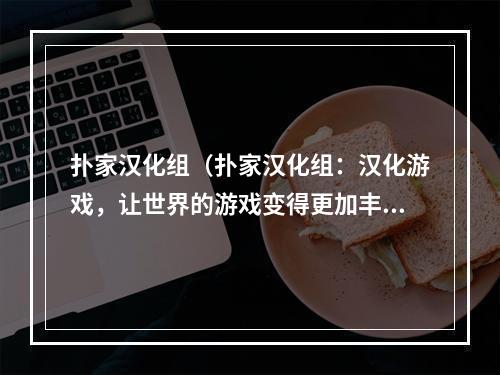 扑家汉化组（扑家汉化组：汉化游戏，让世界的游戏变得更加丰...